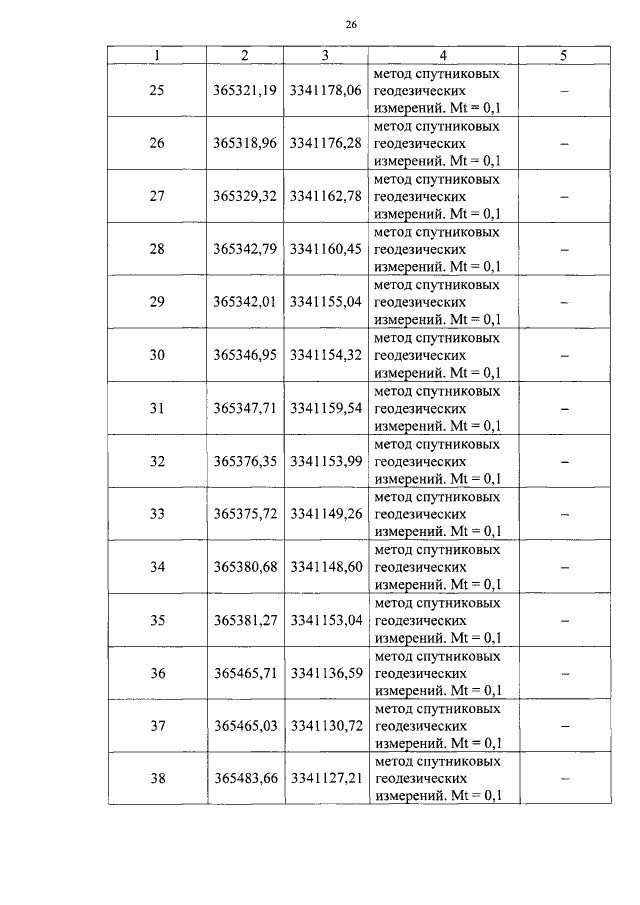 26

| 1 | 2 | 3 | 4 | 5 |
|---|---|---|---|---|
| 25 | 365321,19 | 3341178,06 | метод спутниковых геодезических измерений. Mt = 0,1 | – |
| 26 | 365318,96 | 3341176,28 | метод спутниковых геодезических измерений. Mt = 0,1 | – |
| 27 | 365329,32 | 3341162,78 | метод спутниковых геодезических измерений. Mt = 0,1 | – |
| 28 | 365342,79 | 3341160,45 | метод спутниковых геодезических измерений. Mt = 0,1 | – |
| 29 | 365342,01 | 3341155,04 | метод спутниковых геодезических измерений. Mt = 0,1 | – |
| 30 | 365346,95 | 3341154,32 | метод спутниковых геодезических измерений. Mt = 0,1 | – |
| 31 | 365347,71 | 3341159,54 | метод спутниковых геодезических измерений. Mt = 0,1 | – |
| 32 | 365376,35 | 3341153,99 | метод спутниковых геодезических измерений. Mt = 0,1 | – |
| 33 | 365375,72 | 3341149,26 | метод спутниковых геодезических измерений. Mt = 0,1 | – |
| 34 | 365380,68 | 3341148,60 | метод спутниковых геодезических измерений. Mt = 0,1 | – |
| 35 | 365381,27 | 3341153,04 | метод спутниковых геодезических измерений. Mt = 0,1 | – |
| 36 | 365465,71 | 3341136,59 | метод спутниковых геодезических измерений. Mt = 0,1 | – |
| 37 | 365465,03 | 3341130,72 | метод спутниковых геодезических измерений. Mt = 0,1 | – |
| 38 | 365483,66 | 3341127,21 | метод спутниковых геодезических измерений. Mt = 0,1 | – |